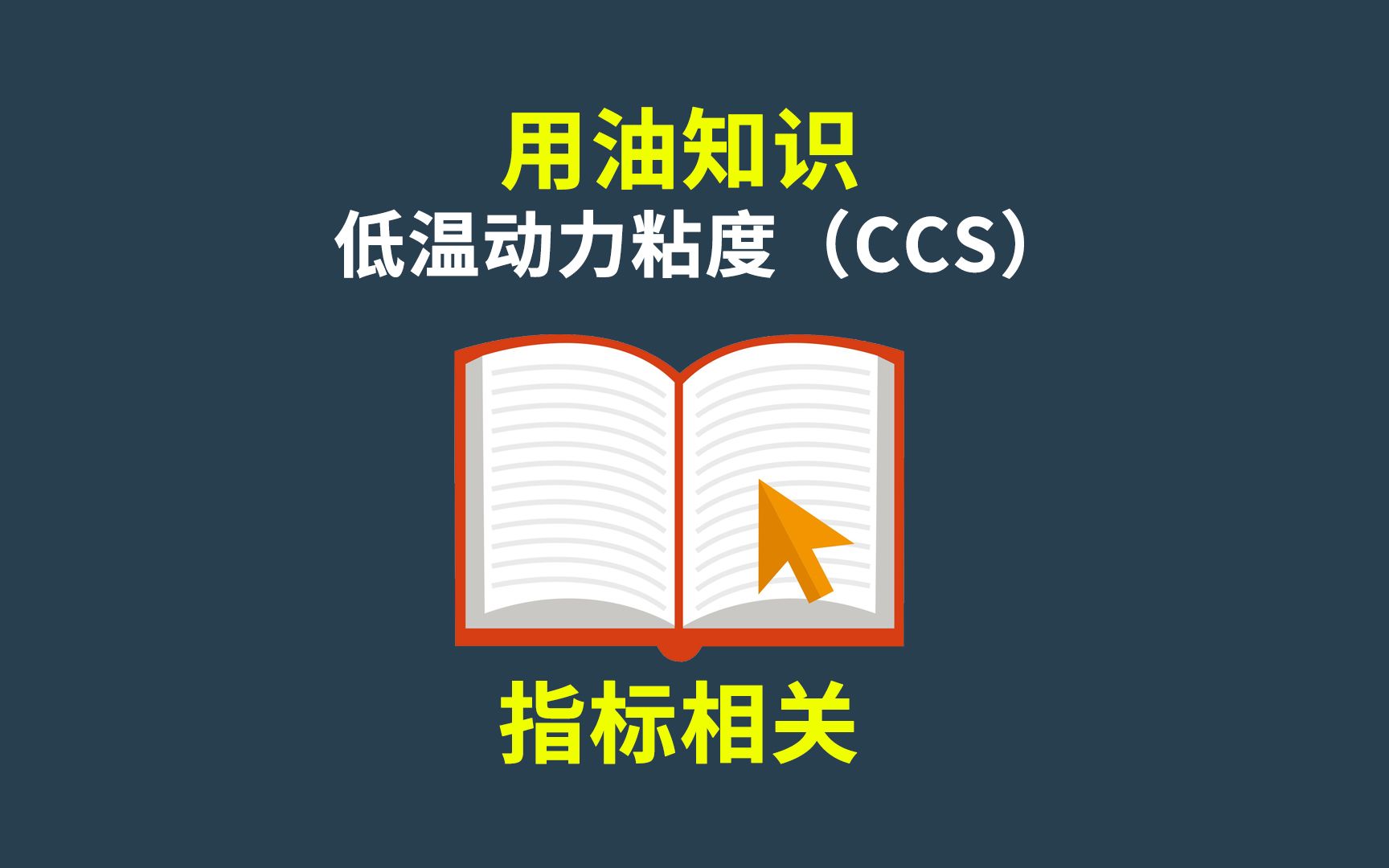 用油知识
低温动力粘度（CCS）

指标相关